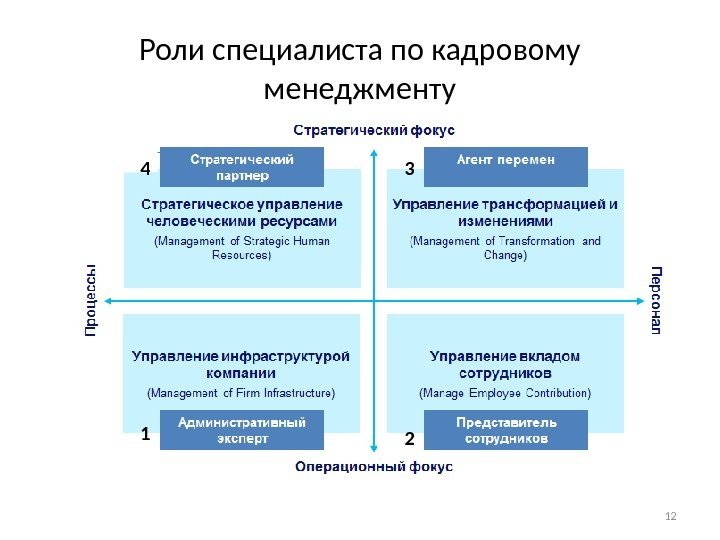 Роли специалиста по кадровому менеджменту

Стратегический фокус

4

Стратегический партнер

Стратегическое управление человеческими ресурсами

(Management of Strategic Human Resources)

3

Агент перемен

Управление трансформацией и изменениями

(Management of Transformation and Change)

Процессы

Персонал

Управление инфраструктурой компании

(Management of Firm Infrastructure)

1

Административный эксперт

Управление вкладом сотрудников

(Manage Employee Contribution)

2

Представитель сотрудников

Операционный фокус

12